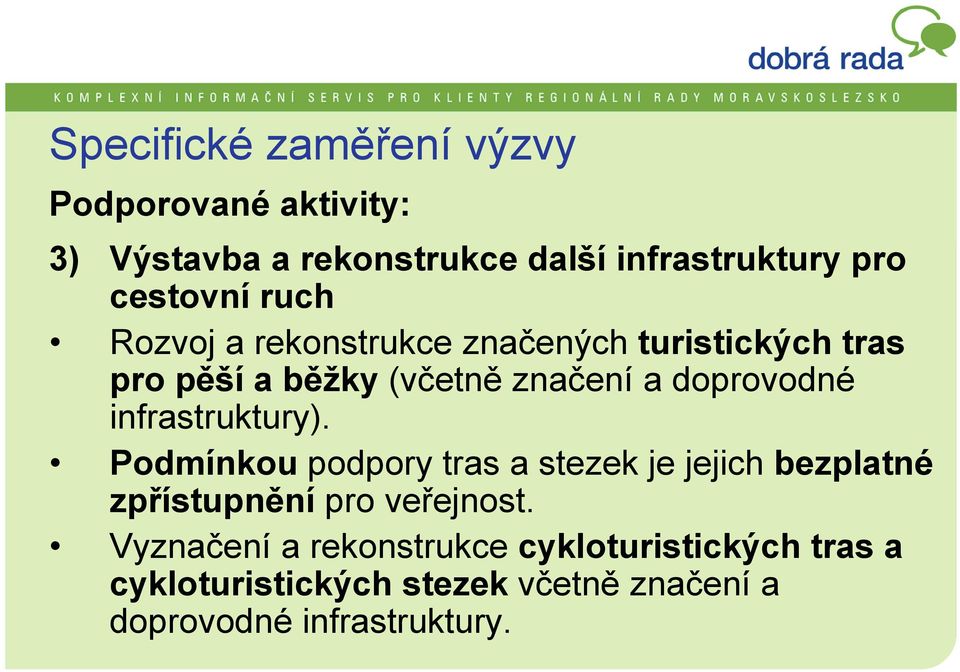 dobrá rada

KOMPLEXNÍ INFORMAČNÍ SERVIS PRO KLIENTY REGIONÁLNÍ RADY MORAVSKOSLEZSKO

Specifické zaměření výzvy

Podporované aktivity:

3) Výstavba a rekonstrukce další infrastruktury pro cestovní ruch

• Rozvoj a rekonstrukce značených turistických tras pro pěší a běžky (včetně značení a doprovodné infrastruktury).

• Podmínkou podpory tras a stezek je jejich bezplatné zpřístupnění pro veřejnost.

• Vyznačení a rekonstrukce cykloturistických tras a cykloturistických stezek včetně značení a doprovodné infrastruktury.